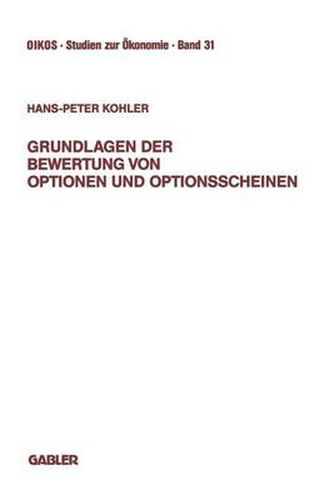 OIKOS · Studien zur Ökonomie · Band 31

HANS-PETER KOHLER

GRUNDLAGEN DER BEWERTUNG VON OPTIONEN UND OPTIONSSCHEINEN

GABLER